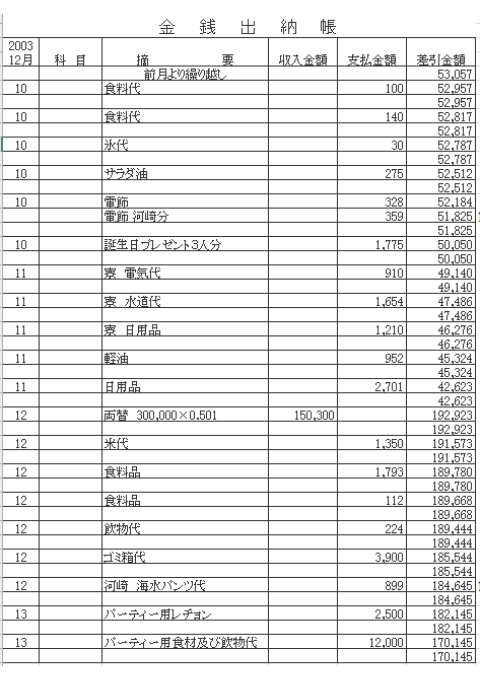 金 銭 出 納 帳

| 2003 12月 | 科 目 | 摘 要 | 収入金額 | 支払金額 | 差引金額 |
|---|---|---|---|---|---|
| | | 前月より繰り越し | | | 53,057 |
| 10 | | 食料代 | | 100 | 52,957 |
| | | | | | 52,957 |
| 10 | | 食料代 | | 140 | 52,817 |
| | | | | | 52,817 |
| 10 | | 氷代 | | 30 | 52,787 |
| | | | | | 52,787 |
| 10 | | サラダ油 | | 275 | 52,512 |
| | | | | | 52,512 |
| 10 | | 電飾 | | 328 | 52,184 |
| | | 電飾 河崎分 | | 359 | 51,825 |
| | | | | | 51,825 |
| 10 | | 誕生日プレゼント3人分 | | 1,775 | 50,050 |
| | | | | | 50,050 |
| 11 | | 寮 電気代 | | 910 | 49,140 |
| | | | | | 49,140 |
| 11 | | 寮 水道代 | | 1,654 | 47,486 |
| | | | | | 47,486 |
| 11 | | 寮 日用品 | | 1,210 | 46,276 |
| | | | | | 46,276 |
| 11 | | 軽油 | | 952 | 45,324 |
| | | | | | 45,324 |
| 11 | | 日用品 | | 2,701 | 42,623 |
| | | | | | 42,623 |
| 12 | | 両替 300,000×0.501 | 150,300 | | 192,923 |
| | | | | | 192,923 |
| 12 | | 米代 | | 1,350 | 191,573 |
| | | | | | 191,573 |
| 12 | | 食料品 | | 1,793 | 189,780 |
| | | | | | 189,780 |
| 12 | | 食料品 | | 112 | 189,668 |
| | | | | | 189,668 |
| 12 | | 飲物代 | | 224 | 189,444 |
| | | | | | 189,444 |
| 12 | | ゴミ箱代 | | 3,900 | 185,544 |
| | | | | | 185,544 |
| 12 | | 河崎 海水パンツ代 | | 899 | 184,645 |
| | | | | | 184,645 |
| 13 | | パーティー用レチョン | | 2,500 | 182,145 |
| | | | | | 182,145 |
| 13 | | パーティー用食材及び飲物代 | | 12,000 | 170,145 |
| | | | | | 170,145 |